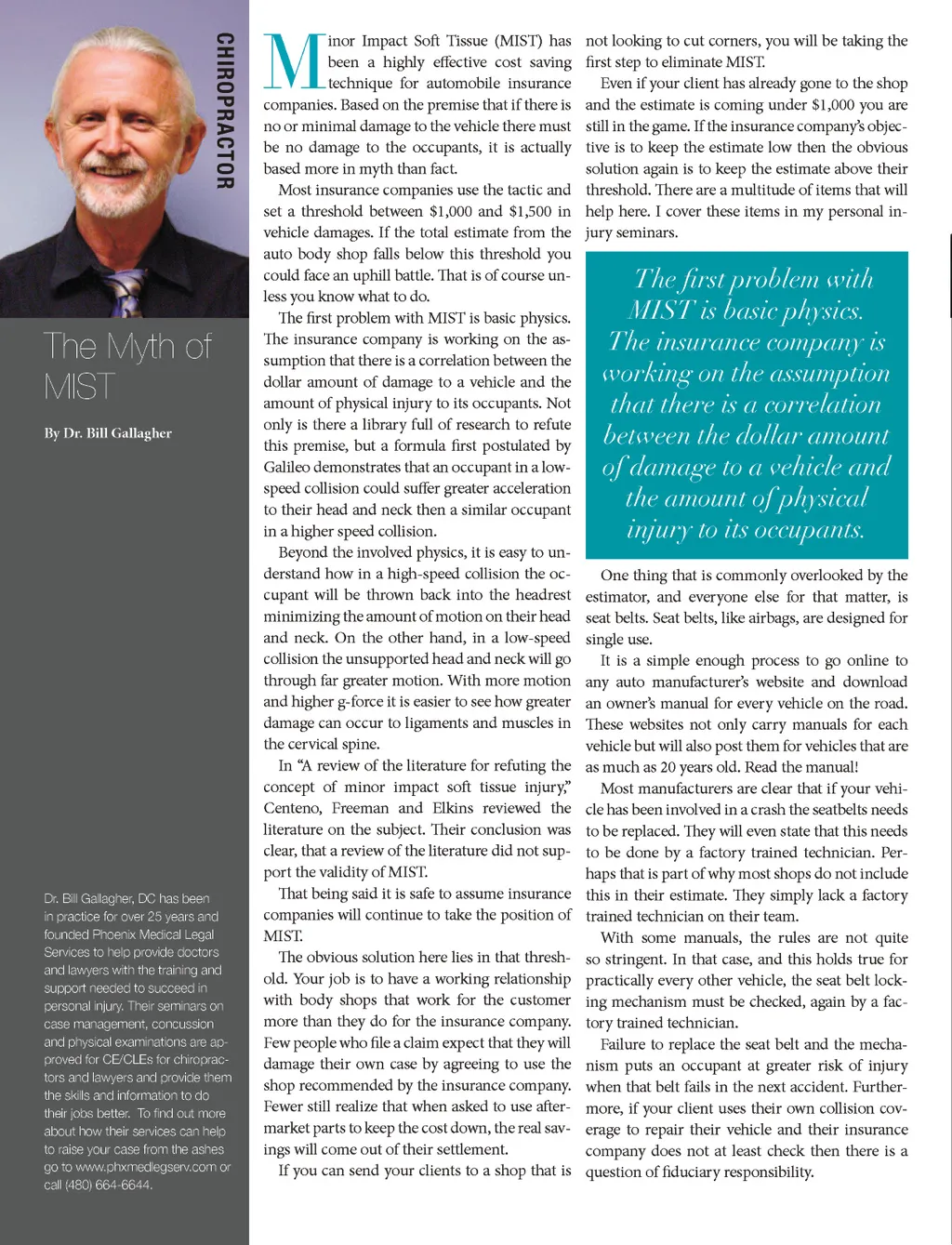 CHIROPRACTOR

The Myth of MIST

By Dr. Bill Gallagher

Dr. Bill Gallagher, DC has been in practice for over 25 years and founded Phoenix Medical Legal Services to help provide doctors and lawyers with the training and support needed to succeed in personal injury. Their seminars on case management, concussion and physical examinations are approved for CE/CLEs for chiropractors and lawyers and provide them the skills and information to do their jobs better. To find out more about how their services can help to raise your case from the ashes go to www.phxmedlegserv.com or call (480) 664-6644.

Minor Impact Soft Tissue (MIST) has been a highly effective cost saving technique for automobile insurance companies. Based on the premise that if there is no or minimal damage to the vehicle there must be no damage to the occupants, it is actually based more in myth than fact.

Most insurance companies use the tactic and set a threshold between $1,000 and $1,500 in vehicle damages. If the total estimate from the auto body shop falls below this threshold you could face an uphill battle. That is of course unless you know what to do.

The first problem with MIST is basic physics. The insurance company is working on the assumption that there is a correlation between the dollar amount of damage to a vehicle and the amount of physical injury to its occupants. Not only is there a library full of research to refute this premise, but a formula first postulated by Galileo demonstrates that an occupant in a low-speed collision could suffer greater acceleration to their head and neck then a similar occupant in a higher speed collision.

Beyond the involved physics, it is easy to understand how in a high-speed collision the occupant will be thrown back into the headrest minimizing the amount of motion on their head and neck. On the other hand, in a low-speed collision the unsupported head and neck will go through far greater motion. With more motion and higher g-force it is easier to see how greater damage can occur to ligaments and muscles in the cervical spine.

In “A review of the literature for refuting the concept of minor impact soft tissue injury,” Centeno, Freeman and Elkins reviewed the literature on the subject. Their conclusion was clear, that a review of the literature did not support the validity of MIST.

That being said it is safe to assume insurance companies will continue to take the position of MIST.

The obvious solution here lies in that threshold. Your job is to have a working relationship with body shops that work for the customer more than they do for the insurance company. Few people who file a claim expect that they will damage their own case by agreeing to use the shop recommended by the insurance company. Fewer still realize that when asked to use aftermarket parts to keep the cost down, the real savings will come out of their settlement.

If you can send your clients to a shop that is not looking to cut corners, you will be taking the first step to eliminate MIST.

Even if your client has already gone to the shop and the estimate is coming under $1,000 you are still in the game. If the insurance company’s objective is to keep the estimate low then the obvious solution again is to keep the estimate above their threshold. There are a multitude of items that will help here. I cover these items in my personal injury seminars.

The first problem with MIST is basic physics. The insurance company is working on the assumption that there is a correlation between the dollar amount of damage to a vehicle and the amount of physical injury to its occupants.

One thing that is commonly overlooked by the estimator, and everyone else for that matter, is seat belts. Seat belts, like airbags, are designed for single use.

It is a simple enough process to go online to any auto manufacturer’s website and download an owner’s manual for every vehicle on the road. These websites not only carry manuals for each vehicle but will also post them for vehicles that are as much as 20 years old. Read the manual!

Most manufacturers are clear that if your vehicle has been involved in a crash the seatbelts needs to be replaced. They will even state that this needs to be done by a factory trained technician. Perhaps that is part of why most shops do not include this in their estimate. They simply lack a factory trained technician on their team.

With some manuals, the rules are not quite so stringent. In that case, and this holds true for practically every other vehicle, the seat belt locking mechanism must be checked, again by a factory trained technician.

Failure to replace the seat belt and the mechanism puts an occupant at greater risk of injury when that belt fails in the next accident. Furthermore, if your client uses their own collision coverage to repair their vehicle and their insurance company does not at least check then there is a question of fiduciary responsibility.